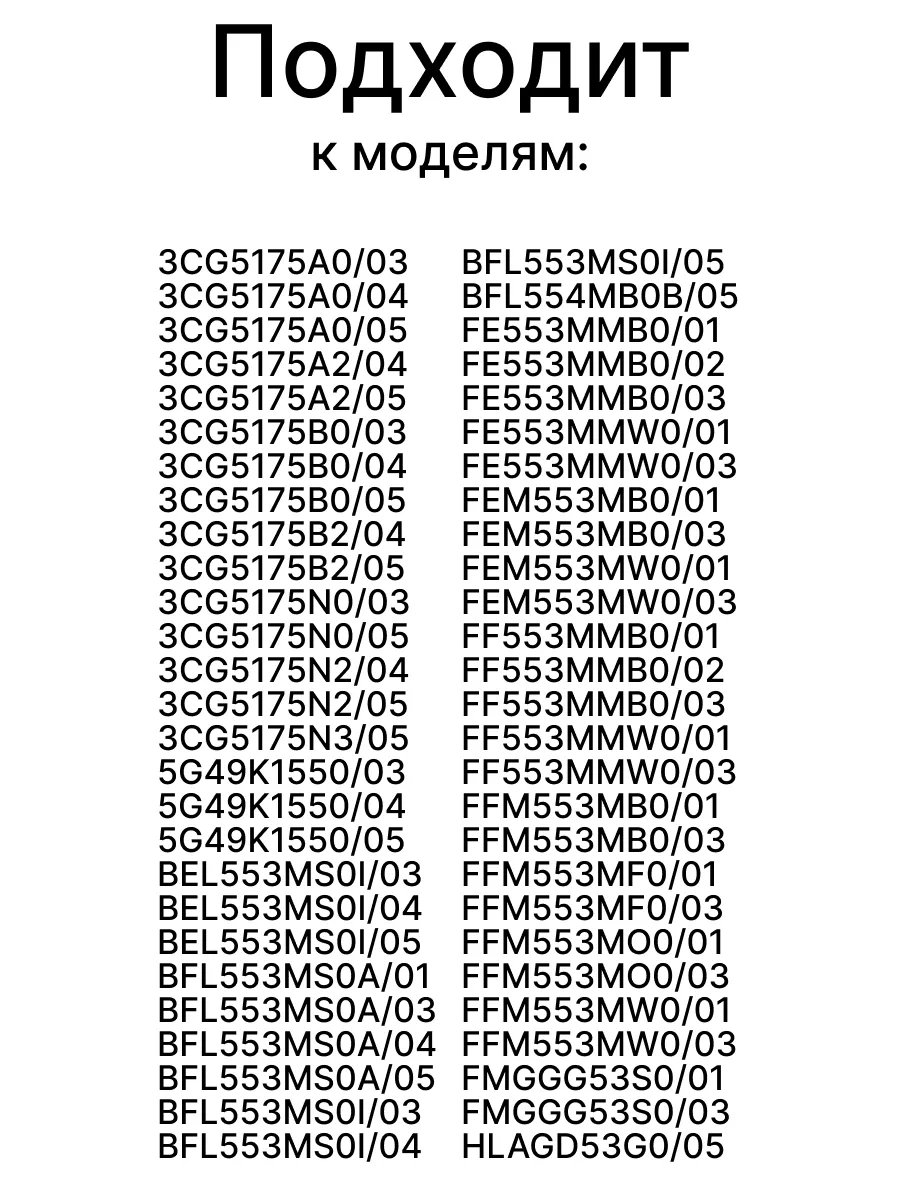 Подходит
к моделям:

3CG5175A0/03
3CG5175A0/04
3CG5175A0/05
3CG5175A2/04
3CG5175A2/05
3CG5175B0/03
3CG5175B0/04
3CG5175B0/05
3CG5175B2/04
3CG5175B2/05
3CG5175N0/03
3CG5175N0/05
3CG5175N2/04
3CG5175N2/05
3CG5175N3/05
5G49K1550/03
5G49K1550/04
5G49K1550/05
BEL553MS0I/03
BEL553MS0I/04
BEL553MS0I/05
BFL553MS0A/01
BFL553MS0A/03
BFL553MS0A/04
BFL553MS0A/05
BFL553MS0I/03
BFL553MS0I/04

BFL553MS0I/05
BFL554MB0B/05
FE553MMB0/01
FE553MMB0/02
FE553MMB0/03
FE553MMW0/01
FE553MMW0/03
FEM553MB0/01
FEM553MB0/03
FEM553MW0/01
FEM553MW0/03
FF553MMB0/01
FF553MMB0/02
FF553MMB0/03
FF553MMW0/01
FF553MMW0/03
FFM553MB0/01
FFM553MB0/03
FFM553MF0/01
FFM553MF0/03
FFM553MO0/01
FFM553MO0/03
FFM553MW0/01
FFM553MW0/03
FMGGG53S0/01
FMGGG53S0/03
HLAGD53G0/05